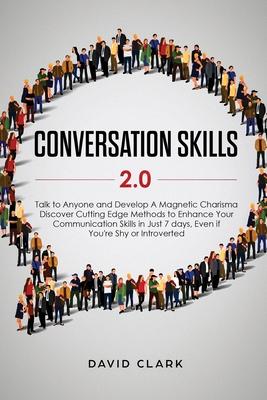 CONVERSATION SKILLS

2.0

Talk to Anyone and Develop A Magnetic Charisma Discover Cutting Edge Methods to Enhance Your Communication Skills in Just 7 days, Even if You're Shy or Introverted

DAVID CLARK